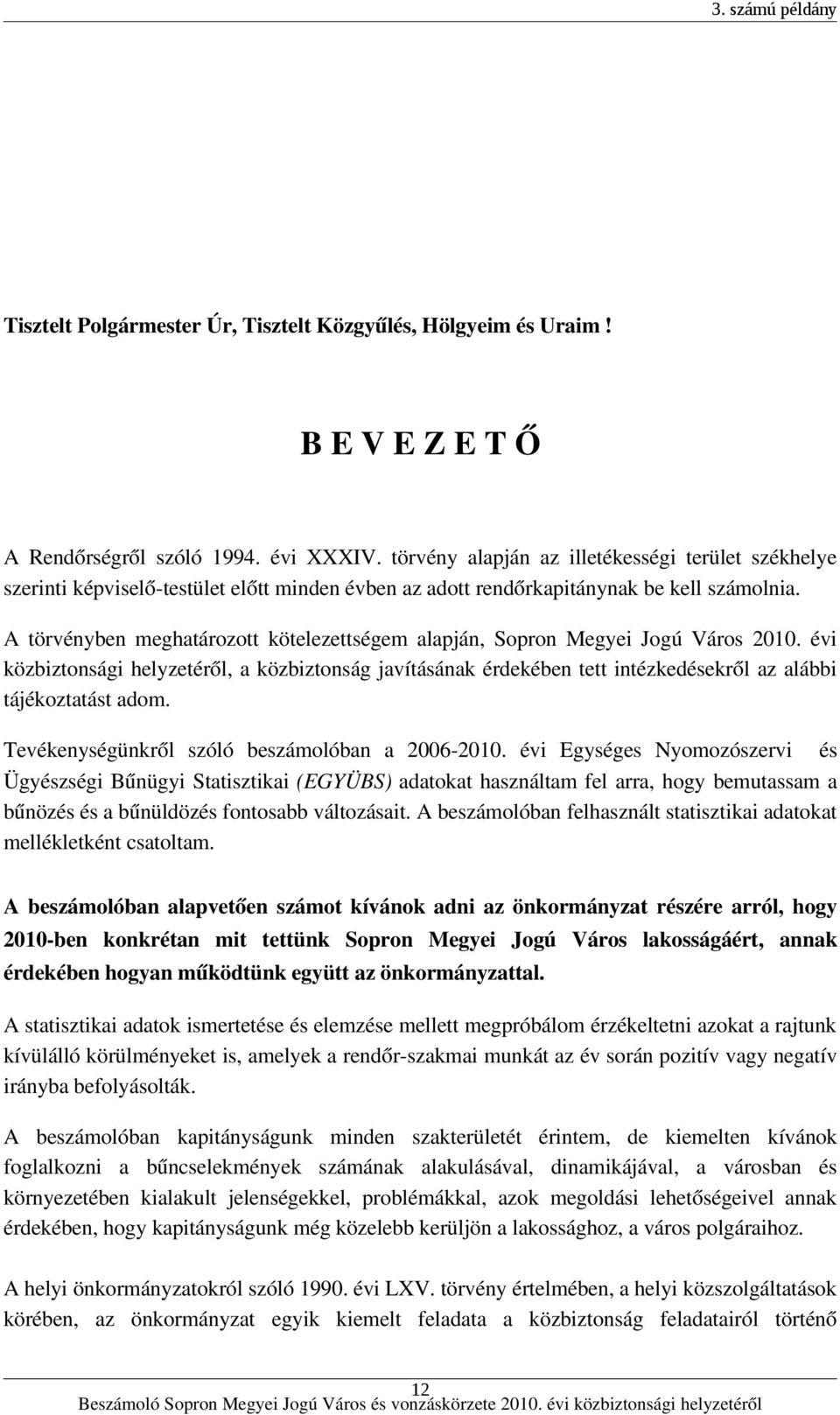 3. számú példány

Tisztelt Polgármester Úr, Tisztelt Közgyűlés, Hölgyeim és Uraim !

B E V E Z E T Ő

A Rendőrségről szóló 1994. évi XXXIV. törvény alapján az illetékességi terület székhelye szerinti képviselő-testület előtt minden évben az adott rendőrkapitánynak be kell számolnia.

A törvényben meghatározott kötelezettségem alapján, Sopron Megyei Jogú Város 2010. évi közbiztonsági helyzetéről, a közbiztonság javításának érdekében tett intézkedésekről az alábbi tájékoztatást adom.

Tevékenységünkről szóló beszámolóban a 2006-2010. évi Egységes Nyomozószervi és Ügyészségi Bűnügyi Statisztikai (EGYÜBS) adatokat használtam fel arra, hogy bemutassam a bűnözés és a bűnüldözés fontosabb változásait. A beszámolóban felhasznált statisztikai adatokat mellékletként csatoltam.

A beszámolóban alapvetően számot kívánok adni az önkormányzat részére arról, hogy 2010-ben konkrétan mit tettünk Sopron Megyei Jogú Város lakosságáért, annak érdekében hogyan működtünk együtt az önkormányzattal.

A statisztikai adatok ismertetése és elemzése mellett megpróbálom érzékeltetni azokat a rajtunk kívülálló körülményeket is, amelyek a rendőr-szakmai munkát az év során pozitív vagy negatív irányba befolyásolták.

A beszámolóban kapitányságunk minden szakterületét érintem, de kiemelten kívánok foglalkozni a bűncselekmények számának alakulásával, dinamikájával, a városban és környezetében kialakult jelenségekkel, problémákkal, azok megoldási lehetőségeivel annak érdekében, hogy kapitányságunk még közelebb kerüljön a lakossághoz, a város polgáraihoz.

A helyi önkormányzatokról szóló 1990. évi LXV. törvény értelmében, a helyi közszolgáltatások körében, az önkormányzat egyik kiemelt feladata a közbiztonság feladatairól történő

12
Beszámoló Sopron Megyei Jogú Város és vonzáskörzete 2010. évi közbiztonsági helyzetéről